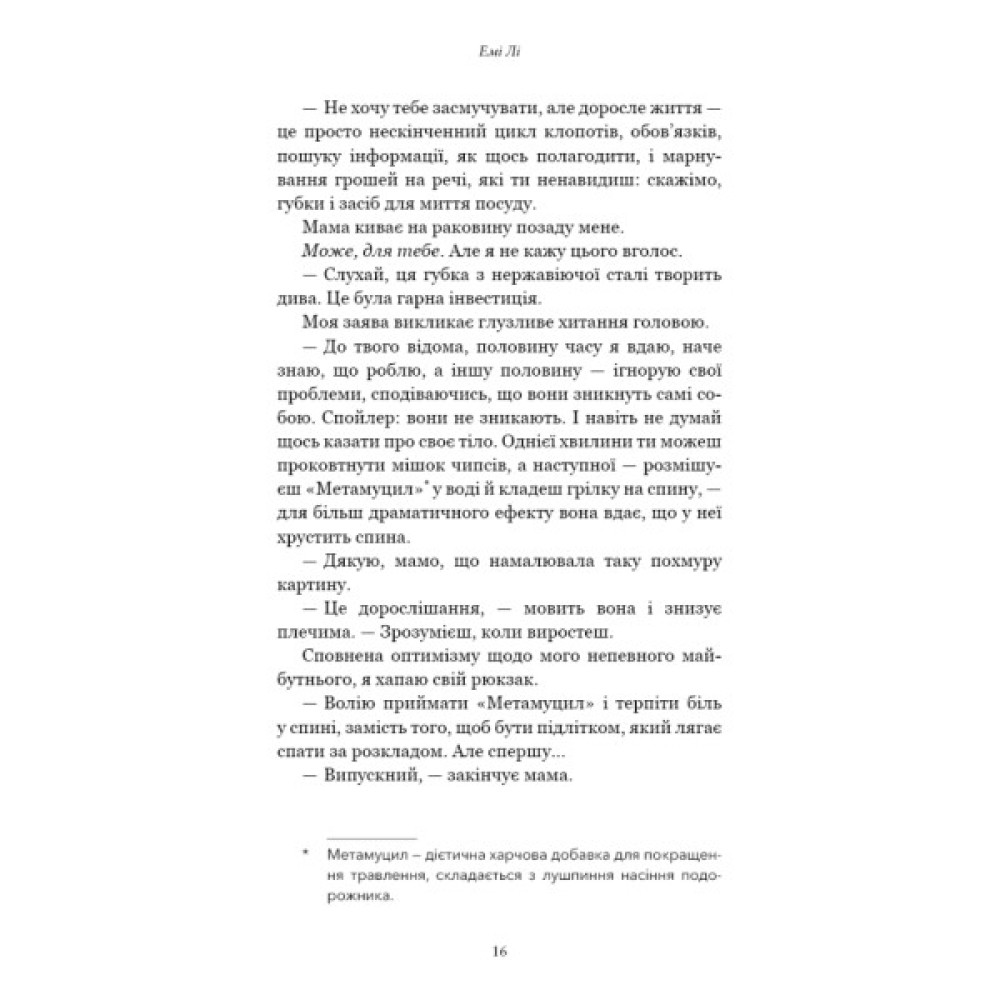 Емі Лі

— Не хочу тебе засмучувати, але доросле життя — це просто нескінченний цикл клопотів, обов'язків, пошуку інформації, як щось полагодити, і марнування грошей на речі, які ти ненавидиш: скажімо, губки і засіб для миття посуду.

Мама киває на раковину позаду мене.

Може, для тебе. Але я не кажу цього вголос.

— Слухай, ця губка з нержавіючої сталі творить дива. Це була гарна інвестиція.

Моя заява викликає глузливе хитання головою.

— До твого відома, половину часу я вдаю, наче знаю, що роблю, а іншу половину — ігнорую свої проблеми, сподіваючись, що вони зникнуть самі собою. Спойлер: вони не зникають. І навіть не думай щось казати про своє тіло. Однієї хвилини ти можеш проковтнути мішок чипсів, а наступної — розмішуєш «Метамуцил»* у воді й кладеш грілку на спину, — для більш драматичного ефекту вона вдає, що у неї хрустить спина.

— Дякую, мамо, що намалювала таку похмуру картину.

— Це дорослішання, — мовить вона і знизує плечима. — Зрозумієш, коли виростеш.

Сповнена оптимізму щодо мого непевного майбутнього, я хапаю свій рюкзак.

— Волію приймати «Метамуцил» і терпіти біль у спині, замість того, щоб бути підлітком, який лягає спати за розкладом. Але спершу...

— Випускний, — закінчує мама.

* Метамуцил – дієтична харчова добавка для покращення травлення, складається з лушпиння насіння подорожника.

16